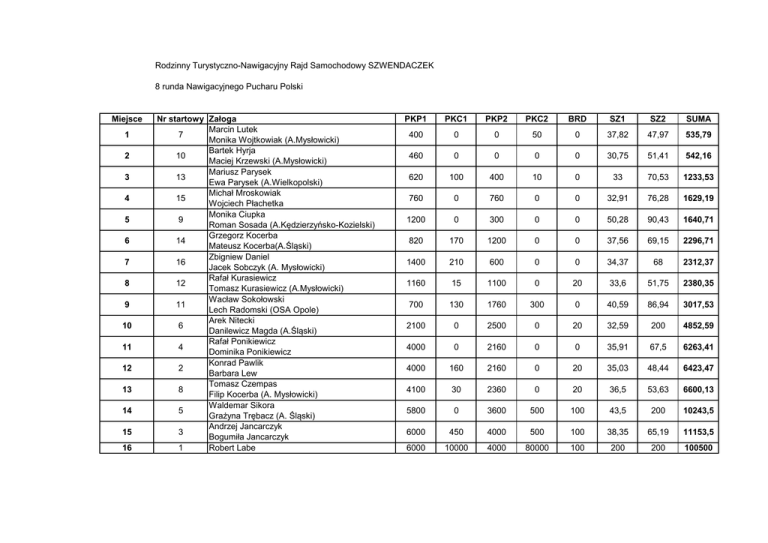 Rodzinny Turystyczno-Nawigacyjny Rajd Samochodowy SZWENDACZEK

8 runda Nawigacyjnego Pucharu Polski

| Miejsce | Nr startowy | Załoga | PKP1 | PKC1 | PKP2 | PKC2 | BRD | SZ1 | SZ2 | SUMA |
|---|---|---|---|---|---|---|---|---|---|---|
| 1 | 7 | Marcin Lutek Monika Wojtkowiak (A.Mysłowicki) | 400 | 0 | 0 | 50 | 0 | 37,82 | 47,97 | 535,79 |
| 2 | 10 | Bartek Hyrja Maciej Krzewski (A.Mysłowicki) | 460 | 0 | 0 | 0 | 0 | 30,75 | 51,41 | 542,16 |
| 3 | 13 | Mariusz Parysek Ewa Parysek (A.Wielkopolski) | 620 | 100 | 400 | 10 | 0 | 33 | 70,53 | 1233,53 |
| 4 | 15 | Michał Mroskowiak Wojciech Płachetka | 760 | 0 | 760 | 0 | 0 | 32,91 | 76,28 | 1629,19 |
| 5 | 9 | Monika Ciupka Roman Sosada (A.Kędzierzyńsko-Kozielski) | 1200 | 0 | 300 | 0 | 0 | 50,28 | 90,43 | 1640,71 |
| 6 | 14 | Grzegorz Kocerba Mateusz Kocerba(A.Śląski) | 820 | 170 | 1200 | 0 | 0 | 37,56 | 69,15 | 2296,71 |
| 7 | 16 | Zbigniew Daniel Jacek Sobczyk (A. Mysłowicki) | 1400 | 210 | 600 | 0 | 0 | 34,37 | 68 | 2312,37 |
| 8 | 12 | Rafał Kurasiewicz Tomasz Kurasiewicz (A.Mysłowicki) | 1160 | 15 | 1100 | 0 | 20 | 33,6 | 51,75 | 2380,35 |
| 9 | 11 | Wacław Sokołowski Lech Radomski (OSA Opole) | 700 | 130 | 1760 | 300 | 0 | 40,59 | 86,94 | 3017,53 |
| 10 | 6 | Arek Nitecki Danilewicz Magda (A.Śląski) | 2100 | 0 | 2500 | 0 | 20 | 32,59 | 200 | 4852,59 |
| 11 | 4 | Rafał Ponikiewicz Dominika Ponikiewicz | 4000 | 0 | 2160 | 0 | 0 | 35,91 | 67,5 | 6263,41 |
| 12 | 2 | Konrad Pawlik Barbara Lew | 4000 | 160 | 2160 | 0 | 20 | 35,03 | 48,44 | 6423,47 |
| 13 | 8 | Tomasz Czempas Filip Kocerba (A. Mysłowicki) | 4100 | 30 | 2360 | 0 | 20 | 36,5 | 53,63 | 6600,13 |
| 14 | 5 | Waldemar Sikora Grażyna Trębacz (A. Śląski) | 5800 | 0 | 3600 | 500 | 100 | 43,5 | 200 | 10243,5 |
| 15 | 3 | Andrzej Jancarczyk Bogumiła Jancarczyk | 6000 | 450 | 4000 | 500 | 100 | 38,35 | 65,19 | 11153,5 |
| 16 | 1 | Robert Labe | 6000 | 10000 | 4000 | 80000 | 100 | 200 | 200 | 100500 |